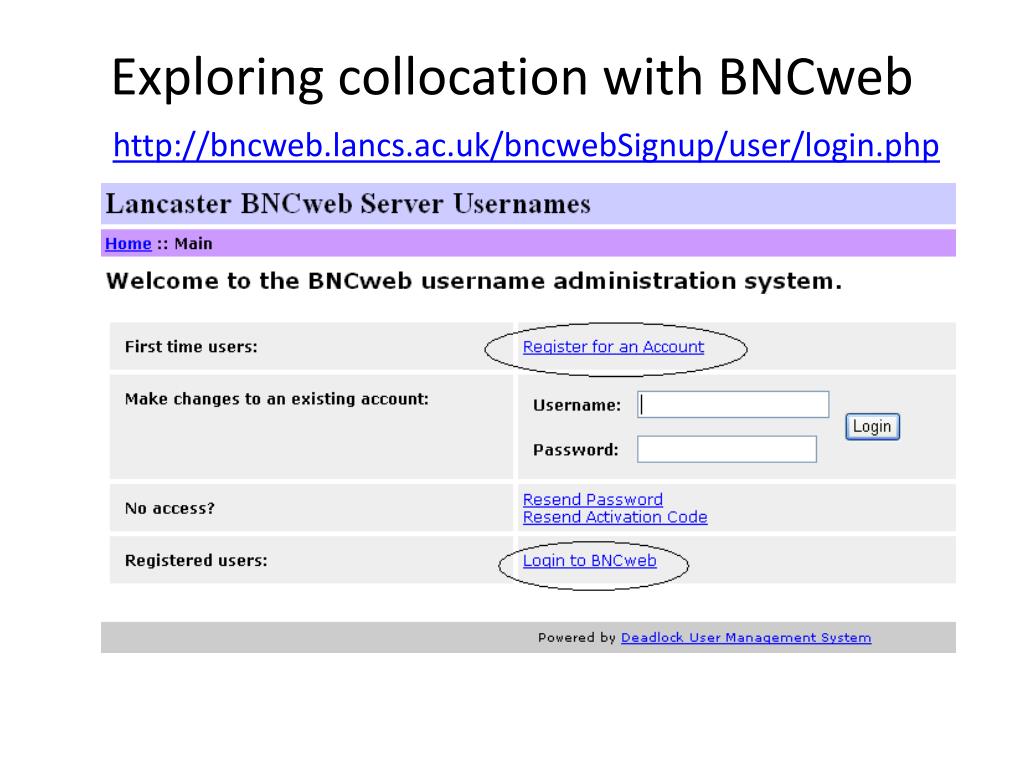 Exploring collocation with BNCweb

http://bncweb.lancs.ac.uk/bncwebSignup/user/login.php

Lancaster BNCweb Server Usernames

Home :: Main

Welcome to the BNCweb username administration system.

First time users:
Register for an Account

Make changes to an existing account:
Username:
Password:
Login

No access?
Resend Password
Resend Activation Code

Registered users:
Login to BNCweb

Powered by Deadlock User Management System